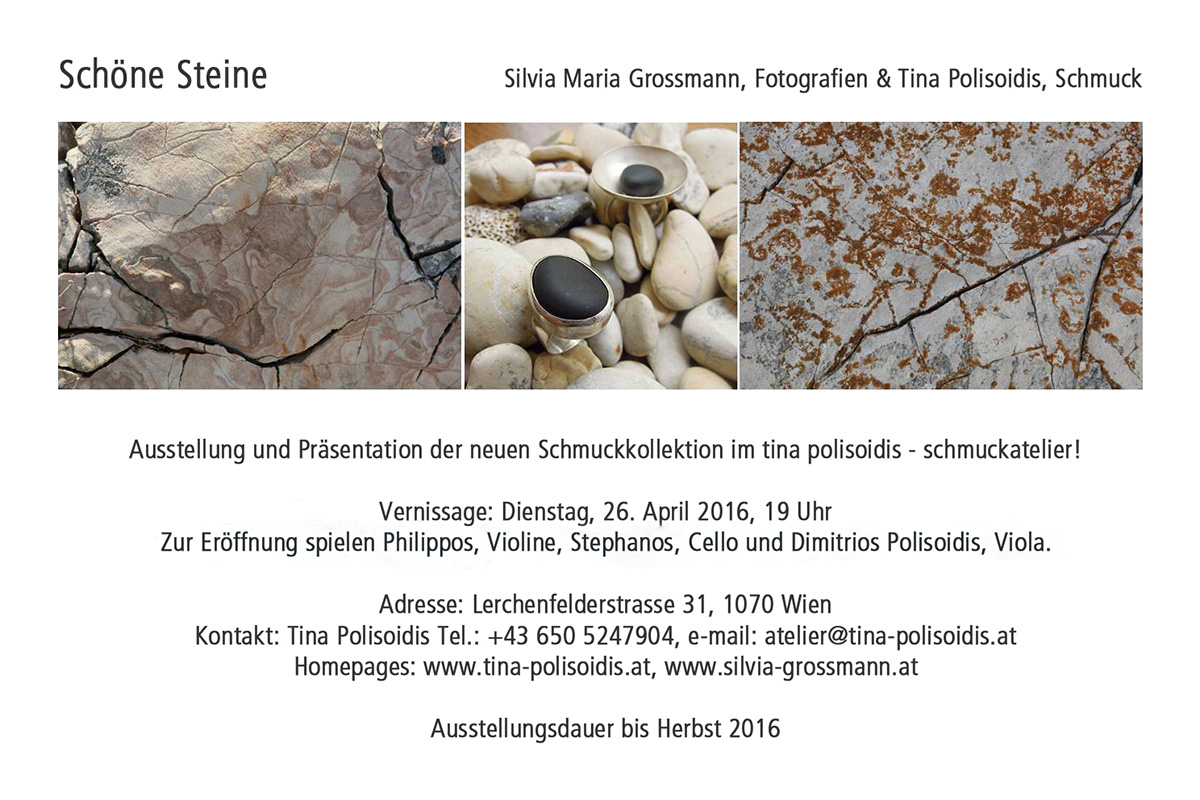 Schöne Steine

Silvia Maria Grossmann, Fotografien & Tina Polisoidis, Schmuck

Ausstellung und Präsentation der neuen Schmuckkollektion im tina polisoidis - schmuckatelier!

Vernissage: Dienstag, 26. April 2016, 19 Uhr
Zur Eröffnung spielen Philippos, Violine, Stephanos, Cello und Dimitrios Polisoidis, Viola.

Adresse: Lerchenfelderstrasse 31, 1070 Wien
Kontakt: Tina Polisoidis Tel.: +43 650 5247904, e-mail: atelier@tina-polisoidis.at
Homepages: www.tina-polisoidis.at, www.silvia-grossmann.at

Ausstellungsdauer bis Herbst 2016